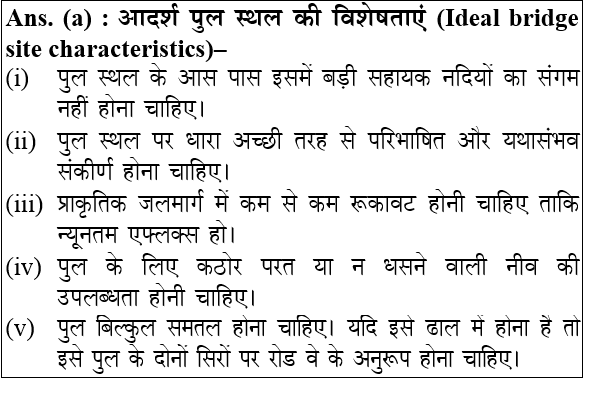 Ans. (a) : आदर्श पुल स्थल की विशेषताएं (Ideal bridge site characteristics)–

(i) पुल स्थल के आस पास इसमें बड़ी सहायक नदियों का संगम नहीं होना चाहिए।

(ii) पुल स्थल पर धारा अच्छी तरह से परिभाषित और यथासंभव संकीर्ण होना चाहिए।

(iii) प्राकृतिक जलमार्ग में कम से कम रूकावट होनी चाहिए ताकि न्यूनतम एफ्लक्स हो।

(iv) पुल के लिए कठोर परत या न धसने वाली नीव की उपलब्धता होनी चाहिए।

(v) पुल बिल्कुल समतल होना चाहिए। यदि इसे ढाल में होना है तो इसे पुल के दोनों सिरों पर रोड वे के अनुरूप होना चाहिए।